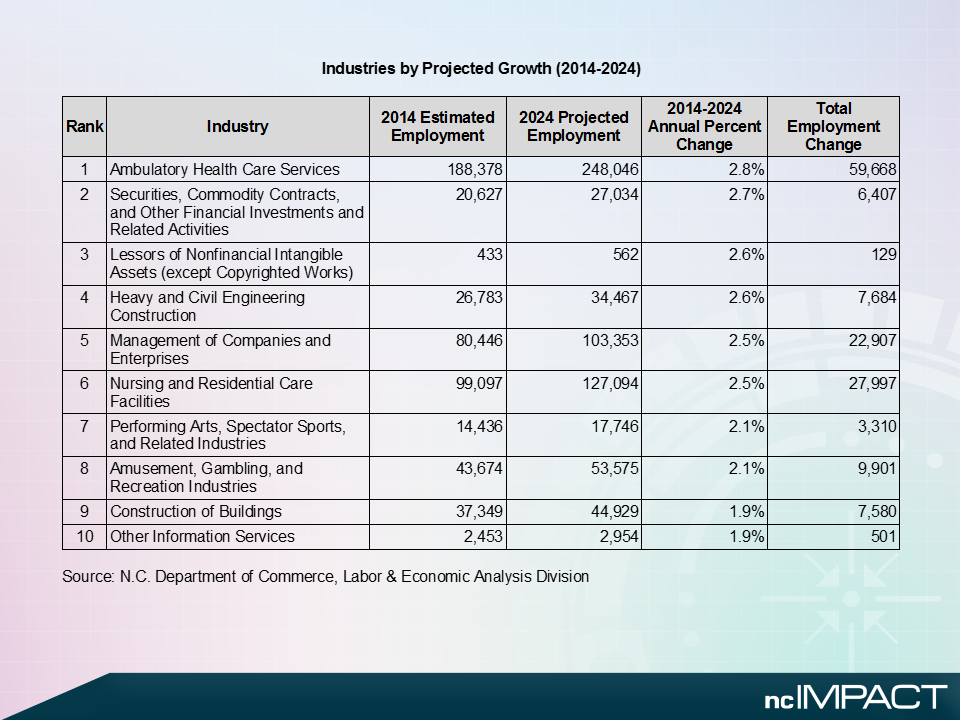 Industries by Projected Growth (2014-2024)

| Rank | Industry | 2014 Estimated Employment | 2024 Projected Employment | 2014-2024 Annual Percent Change | Total Employment Change |
|---|---|---|---|---|---|
| 1 | Ambulatory Health Care Services | 188,378 | 248,046 | 2.8% | 59,668 |
| 2 | Securities, Commodity Contracts, and Other Financial Investments and Related Activities | 20,627 | 27,034 | 2.7% | 6,407 |
| 3 | Lessors of Nonfinancial Intangible Assets (except Copyrighted Works) | 433 | 562 | 2.6% | 129 |
| 4 | Heavy and Civil Engineering Construction | 26,783 | 34,467 | 2.6% | 7,684 |
| 5 | Management of Companies and Enterprises | 80,446 | 103,353 | 2.5% | 22,907 |
| 6 | Nursing and Residential Care Facilities | 99,097 | 127,094 | 2.5% | 27,997 |
| 7 | Performing Arts, Spectator Sports, and Related Industries | 14,436 | 17,746 | 2.1% | 3,310 |
| 8 | Amusement, Gambling, and Recreation Industries | 43,674 | 53,575 | 2.1% | 9,901 |
| 9 | Construction of Buildings | 37,349 | 44,929 | 1.9% | 7,580 |
| 10 | Other Information Services | 2,453 | 2,954 | 1.9% | 501 |

Source: N.C. Department of Commerce, Labor & Economic Analysis Division

ncIMPACT